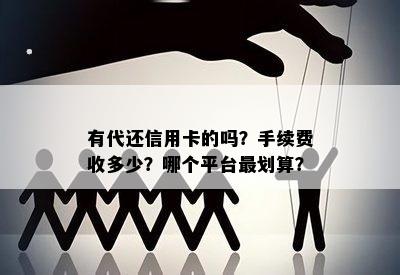 有代还信用卡的吗？手续费收多少？哪个平台最划算？